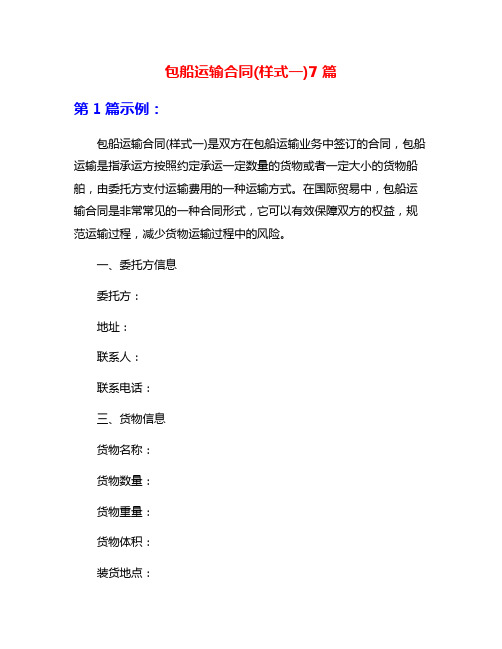 包船运输合同(样式一)7 篇

第 1 篇示例：

包船运输合同(样式一)是双方在包船运输业务中签订的合同，包船运输是指承运方按照约定承运一定数量的货物或者一定大小的货物船舶，由委托方支付运输费用的一种运输方式。在国际贸易中，包船运输合同是非常常见的一种合同形式，它可以有效保障双方的权益，规范运输过程，减少货物运输过程中的风险。

一、委托方信息

委托方：

地址：

联系人：

联系电话：

三、货物信息

货物名称：

货物数量：

货物重量：

货物体积：

装货地点：